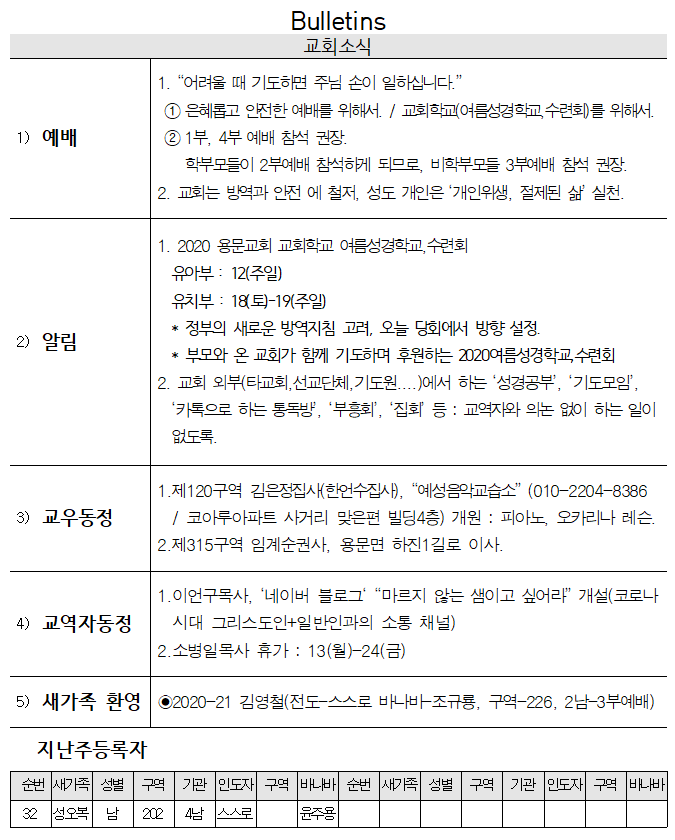 Bulletins

교회소식

| | |
|---|---|
| 1) 예배 | 1. "어려울 때 기도하면 주님 손이 일하십니다." ① 은혜롭고 안전한 예배를 위해서. / 교회학교(여름성경학교,수련회)를 위해서. ② 1부, 4부 예배 참석 권장. 학부모들이 2부예배 참석하게 되므로, 비학부모들 3부예배 참석 권장. 2. 교회는 방역과 안전 에 철저, 성도 개인은 '개인위생, 절제된 삶' 실천. |
| 2) 알림 | 1. 2020 용문교회 교회학교 여름성경학교,수련회 유아부 : 12(주일) 유치부 : 18(토)-19(주일) * 정부의 새로운 방역지침 고려, 오늘 당회에서 방향 설정. * 부모와 온 교회가 함께 기도하며 후원하는 2020여름성경학교,수련회 2. 교회 외부(타교회,선교단체,기도원....)에서 하는 '성경공부', '기도모임', '카톡으로 하는 통독방', '부흥회', '집회' 등 : 교역자와 의논 없이 하는 일이 없도록. |
| 3) 교우동정 | 1.제120구역 김은정집사(한언수집사), "예성음악교습소" (010-2204-8386 / 코아루아파트 사거리 맞은편 빌딩4층) 개원 : 피아노, 오카리나 레슨. 2.제315구역 임계순권사, 용문면 하진1길로 이사. |
| 4) 교역자동정 | 1.이언구목사, '네이버 블로그' "마르지 않는 샘이고 싶어라" 개설(코로나 시대 그리스도인+일반인과의 소통 채널) 2.소병일목사 휴가 : 13(월)-24(금) |
| 5) 새가족 환영 | ◉2020-21 김영철(전도-스스로 바나바-조규룡, 구역-226, 2남-3부예배) |

지난주등록자

| 순번 | 새가족 | 성별 | 구역 | 기관 | 인도자 | 구역 | 바나바 | 순번 | 새가족 | 성별 | 구역 | 기관 | 인도자 | 구역 | 바나바 |
|---|---|---|---|---|---|---|---|---|---|---|---|---|---|---|---|
| 32 | 성오복 | 남 | 202 | 4남 | 스스로 | | 윤주용 | | | | | | | | |